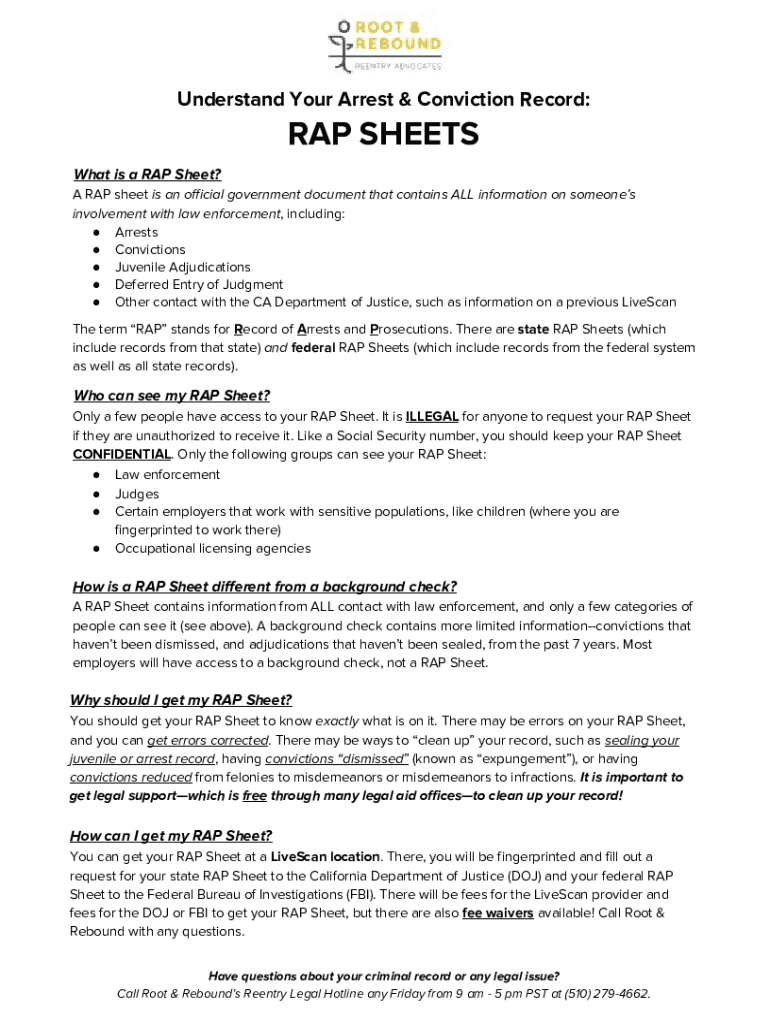 ROOT &
REBOUND
REENTRY ADVOCATES

Understand Your Arrest & Conviction Record:

RAP SHEETS

What is a RAP Sheet?
A RAP sheet is an official government document that contains ALL information on someone's involvement with law enforcement, including:
● Arrests
● Convictions
● Juvenile Adjudications
● Deferred Entry of Judgment
● Other contact with the CA Department of Justice, such as information on a previous LiveScan

The term "RAP" stands for Record of Arrests and Prosecutions. There are state RAP Sheets (which include records from that state) and federal RAP Sheets (which include records from the federal system as well as all state records).

Who can see my RAP Sheet?
Only a few people have access to your RAP Sheet. It is ILLEGAL for anyone to request your RAP Sheet if they are unauthorized to receive it. Like a Social Security number, you should keep your RAP Sheet CONFIDENTIAL. Only the following groups can see your RAP Sheet:
● Law enforcement
● Judges
● Certain employers that work with sensitive populations, like children (where you are fingerprinted to work there)
● Occupational licensing agencies

How is a RAP Sheet different from a background check?
A RAP Sheet contains information from ALL contact with law enforcement, and only a few categories of people can see it (see above). A background check contains more limited information--convictions that haven't been dismissed, and adjudications that haven't been sealed, from the past 7 years. Most employers will have access to a background check, not a RAP Sheet.

Why should I get my RAP Sheet?
You should get your RAP Sheet to know exactly what is on it. There may be errors on your RAP Sheet, and you can get errors corrected. There may be ways to "clean up" your record, such as sealing your juvenile or arrest record, having convictions "dismissed" (known as "expungement"), or having convictions reduced from felonies to misdemeanors or misdemeanors to infractions. It is important to get legal support—which is free through many legal aid offices—to clean up your record!

How can I get my RAP Sheet?
You can get your RAP Sheet at a LiveScan location. There, you will be fingerprinted and fill out a request for your state RAP Sheet to the California Department of Justice (DOJ) and your federal RAP Sheet to the Federal Bureau of Investigations (FBI). There will be fees for the LiveScan provider and fees for the DOJ or FBI to get your RAP Sheet, but there are also fee waivers available! Call Root & Rebound with any questions.

Have questions about your criminal record or any legal issue?
Call Root & Rebound's Reentry Legal Hotline any Friday from 9 am - 5 pm PST at (510) 279-4662.